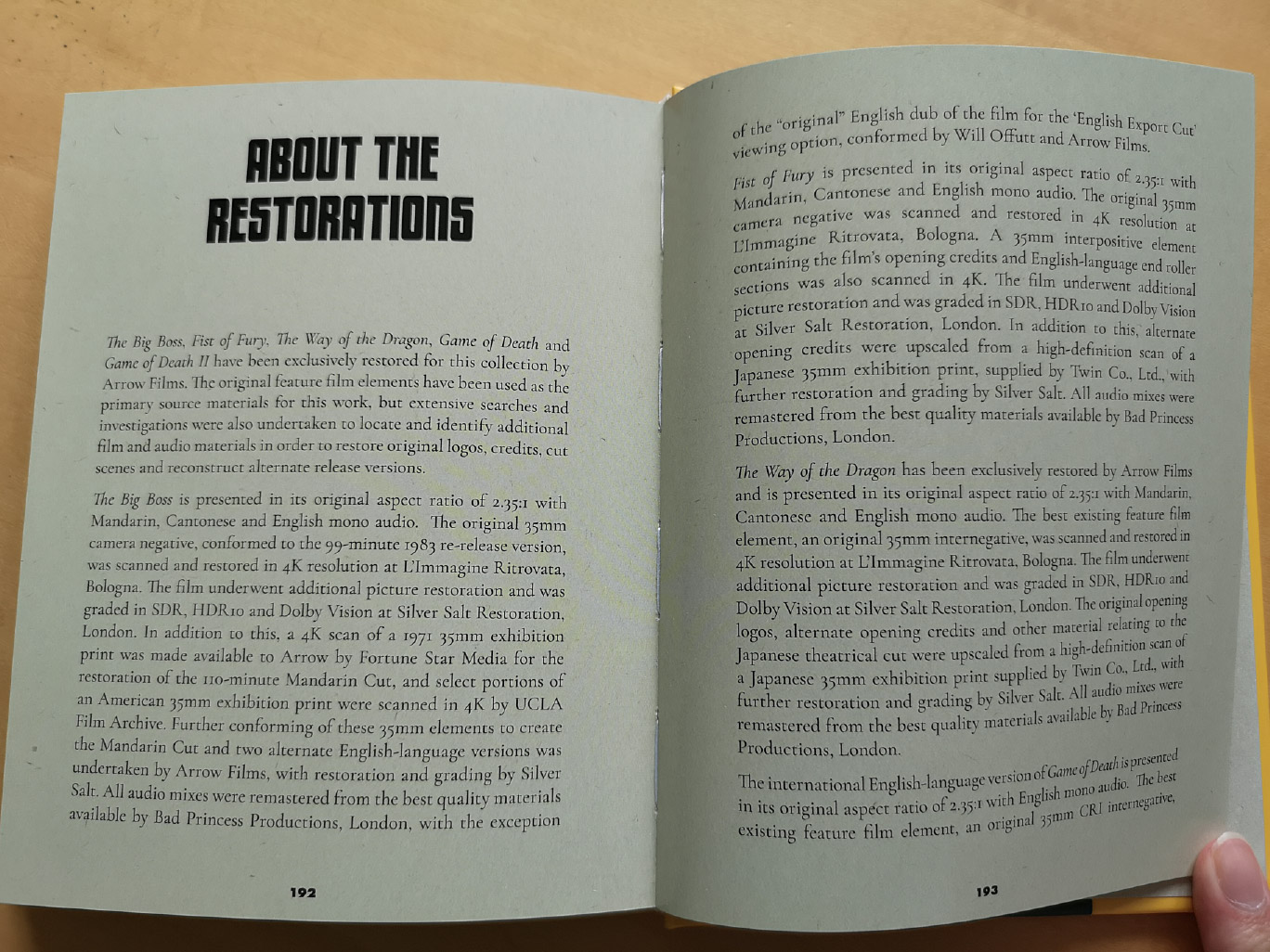 ABOUT THE RESTORATIONS

The Big Boss, Fist of Fury, The Way of the Dragon, Game of Death and Game of Death II have been exclusively restored for this collection by Arrow Films. The original feature film elements have been used as the primary source materials for this work, but extensive searches and investigations were also undertaken to locate and identify additional film and audio materials in order to restore original logos, credits, cut scenes and reconstruct alternate release versions.

The Big Boss is presented in its original aspect ratio of 2.35:1 with Mandarin, Cantonese and English mono audio. The original 35mm camera negative, conformed to the 99-minute 1983 re-release version, was scanned and restored in 4K resolution at L'Immagine Ritrovata, Bologna. The film underwent additional picture restoration and was graded in SDR, HDR10 and Dolby Vision at Silver Salt Restoration, London. In addition to this, a 4K scan of a 1971 35mm exhibition print was made available to Arrow by Fortune Star Media for the restoration of the 110-minute Mandarin Cut, and select portions of an American 35mm exhibition print were scanned in 4K by UCLA Film Archive. Further conforming of these 35mm elements to create the Mandarin Cut and two alternate English-language versions was undertaken by Arrow Films, with restoration and grading by Silver Salt. All audio mixes were remastered from the best quality materials available by Bad Princess Productions, London, with the exception

192

of the "original" English dub of the film for the 'English Export Cut' viewing option, conformed by Will Offutt and Arrow Films.

Fist of Fury is presented in its original aspect ratio of 2.35:1 with Mandarin, Cantonese and English mono audio. The original 35mm camera negative was scanned and restored in 4K resolution at L'Immagine Ritrovata, Bologna. A 35mm interpositive element containing the film's opening credits and English-language end roller sections was also scanned in 4K. The film underwent additional picture restoration and was graded in SDR, HDR10 and Dolby Vision at Silver Salt Restoration, London. In addition to this, alternate opening credits were upscaled from a high-definition scan of a Japanese 35mm exhibition print, supplied by Twin Co., Ltd., with further restoration and grading by Silver Salt. All audio mixes were remastered from the best quality materials available by Bad Princess Productions, London.

The Way of the Dragon has been exclusively restored by Arrow Films and is presented in its original aspect ratio of 2.35:1 with Mandarin, Cantonese and English mono audio. The best existing feature film element, an original 35mm internegative, was scanned and restored in 4K resolution at L'Immagine Ritrovata, Bologna. The film underwent additional picture restoration and was graded in SDR, HDR10 and Dolby Vision at Silver Salt Restoration, London. The original opening logos, alternate opening credits and other material relating to the Japanese theatrical cut were upscaled from a high-definition scan of a Japanese 35mm exhibition print supplied by Twin Co., Ltd., with further restoration and grading by Silver Salt. All audio mixes were remastered from the best quality materials available by Bad Princess Productions, London.

The international English-language version of Game of Death is presented in its original aspect ratio of 2.35:1 with English mono audio. The best existing feature film element, an original 35mm CRI internegative,

193